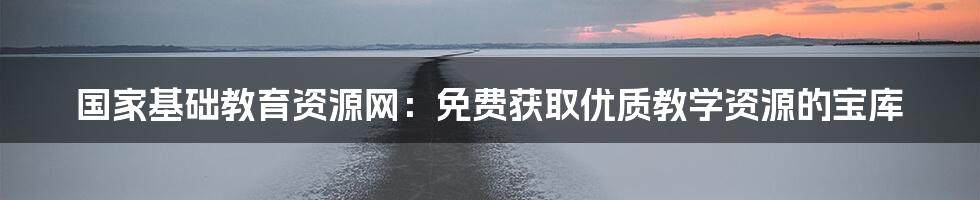 国家基础教育资源网：免费获取优质教学资源的宝库